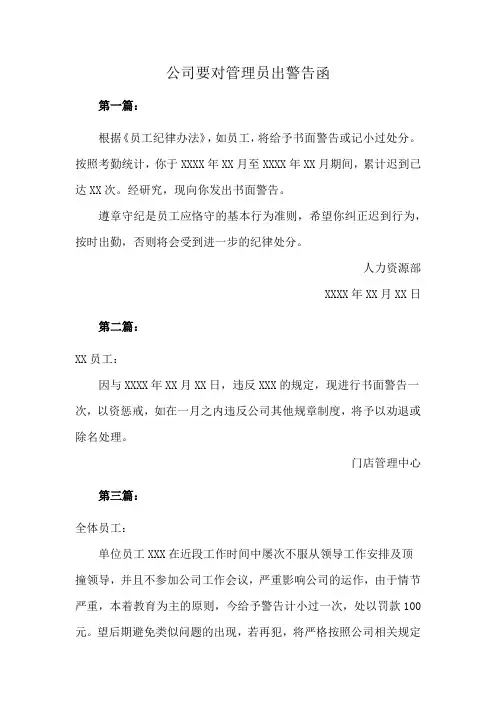 公司要对管理员出警告函

第一篇：

根据《员工纪律办法》，如员工，将给予书面警告或记小过处分。按照考勤统计，你于 XXXX 年 XX 月至 XXXX 年 XX 月期间，累计迟到已达 XX 次。经研究，现向你发出书面警告。

遵章守纪是员工应恪守的基本行为准则，希望你纠正迟到行为，按时出勤，否则将会受到进一步的纪律处分。

人力资源部

XXXX 年 XX 月 XX 日

第二篇：

XX 员工：

因与 XXXX 年 XX 月 XX 日，违反 XXX 的规定，现进行书面警告一次，以资惩戒，如在一月之内违反公司其他规章制度，将予以劝退或除名处理。

门店管理中心

第三篇：

全体员工：

单位员工 XXX 在近段工作时间中屡次不服从领导工作安排及顶撞领导，并且不参加公司工作会议，严重影响公司的运作，由于情节严重，本着教育为主的原则，今给予警告计小过一次，处以罚款 100 元。望后期避免类似问题的出现，若再犯，将严格按照公司相关规定